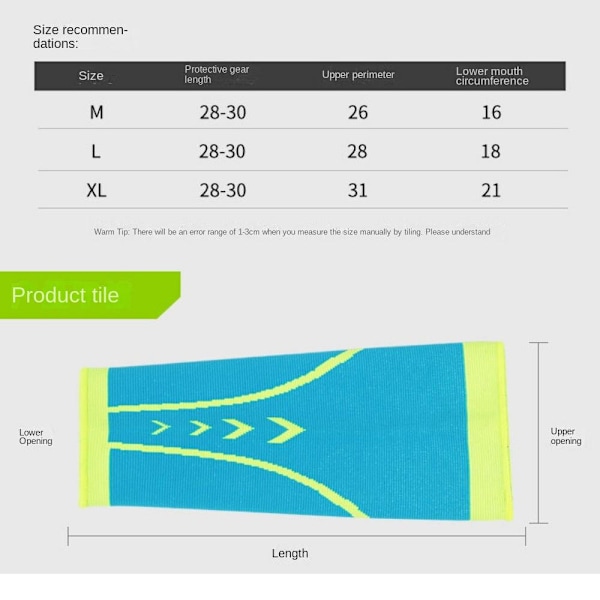 Size recommendations:

| Size | Protective gear length | Upper perimeter | Lower mouth circumference |
|---|---|---|---|
| M | 28-30 | 26 | 16 |
| L | 28-30 | 28 | 18 |
| XL | 28-30 | 31 | 21 |

Warm Tip: There will be an error range of 1-3cm when you measure the size manually by tiling. Please understand

Product tile

Lower Opening

Upper opening

Length